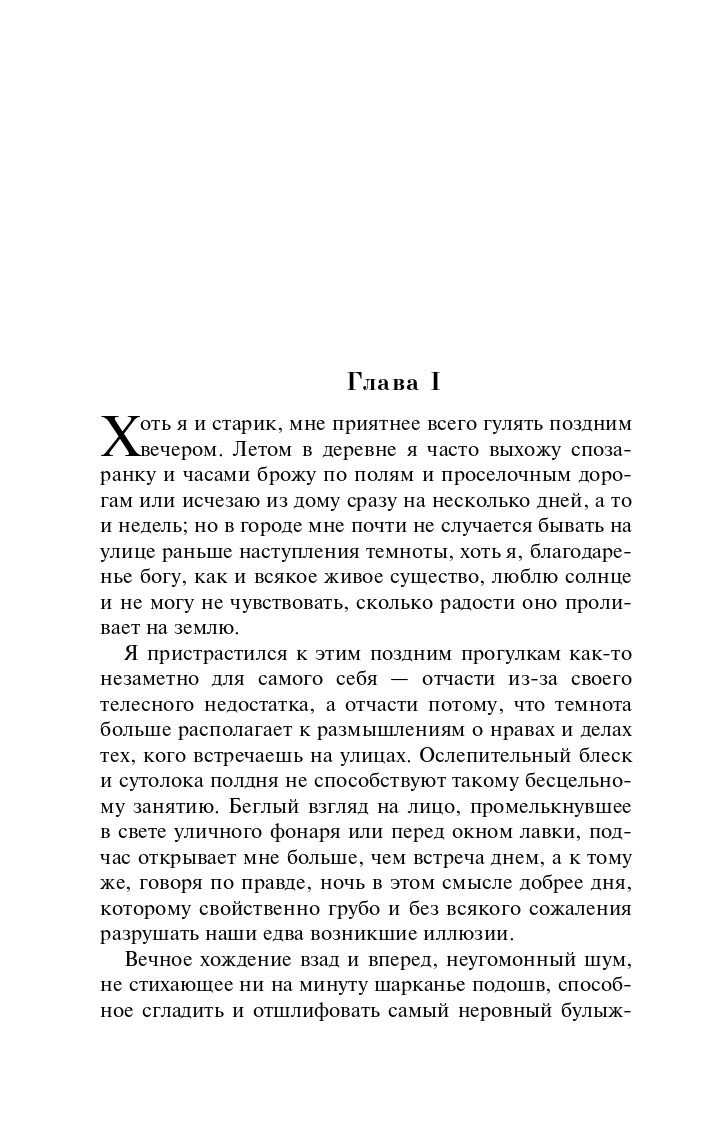 Глава I

Хоть я и старик, мне приятнее всего гулять поздним вечером. Летом в деревне я часто выхожу спозаранку и часами брожу по полям и проселочным дорогам или исчезаю из дому сразу на несколько дней, а то и недель; но в городе мне почти не случается бывать на улице раньше наступления темноты, хоть я, благодаренье богу, как и всякое живое существо, люблю солнце и не могу не чувствовать, сколько радости оно проливает на землю.

Я пристрастился к этим поздним прогулкам как-то незаметно для самого себя — отчасти из-за своего телесного недостатка, а отчасти потому, что темнота больше располагает к размышлениям о нравах и делах тех, кого встречаешь на улицах. Ослепительный блеск и сутолока полдня не способствуют такому бесцельному занятию. Беглый взгляд на лицо, промелькнувшее в свете уличного фонаря или перед окном лавки, подчас открывает мне больше, чем встреча днем, а к тому же, говоря по правде, ночь в этом смысле добрее дня, которому свойственно грубо и без всякого сожаления разрушать наши едва возникшие иллюзии.

Вечное хождение взад и вперед, неугомонный шум, не стихающее ни на минуту шарканье подошв, способное сгладить и отшлифовать самый неровный булыж-